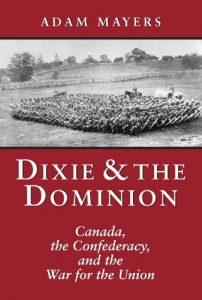 ADAM MAYERS

DIXIE & THE DOMINION

Canada, the Confederacy, and the War for the Union